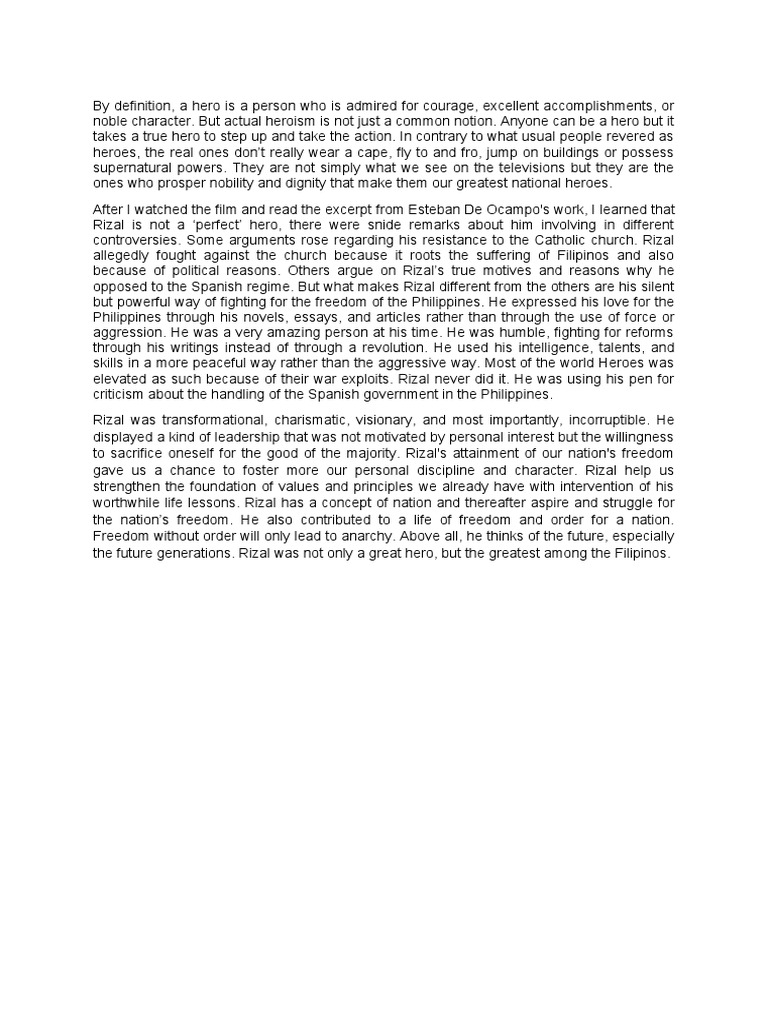 By definition, a hero is a person who is admired for courage, excellent accomplishments, or noble character. But actual heroism is not just a common notion. Anyone can be a hero but it takes a true hero to step up and take the action. In contrary to what usual people revered as heroes, the real ones don't really wear a cape, fly to and fro, jump on buildings or possess supernatural powers. They are not simply what we see on the televisions but they are the ones who prosper nobility and dignity that make them our greatest national heroes.

After I watched the film and read the excerpt from Esteban De Ocampo's work, I learned that Rizal is not a 'perfect' hero, there were snide remarks about him involving in different controversies. Some arguments rose regarding his resistance to the Catholic church. Rizal allegedly fought against the church because it roots the suffering of Filipinos and also because of political reasons. Others argue on Rizal's true motives and reasons why he opposed to the Spanish regime. But what makes Rizal different from the others are his silent but powerful way of fighting for the freedom of the Philippines. He expressed his love for the Philippines through his novels, essays, and articles rather than through the use of force or aggression. He was a very amazing person at his time. He was humble, fighting for reforms through his writings instead of through a revolution. He used his intelligence, talents, and skills in a more peaceful way rather than the aggressive way. Most of the world Heroes was elevated as such because of their war exploits. Rizal never did it. He was using his pen for criticism about the handling of the Spanish government in the Philippines.

Rizal was transformational, charismatic, visionary, and most importantly, incorruptible. He displayed a kind of leadership that was not motivated by personal interest but the willingness to sacrifice oneself for the good of the majority. Rizal's attainment of our nation's freedom gave us a chance to foster more our personal discipline and character. Rizal help us strengthen the foundation of values and principles we already have with intervention of his worthwhile life lessons. Rizal has a concept of nation and thereafter aspire and struggle for the nation's freedom. He also contributed to a life of freedom and order for a nation. Freedom without order will only lead to anarchy. Above all, he thinks of the future, especially the future generations. Rizal was not only a great hero, but the greatest among the Filipinos.